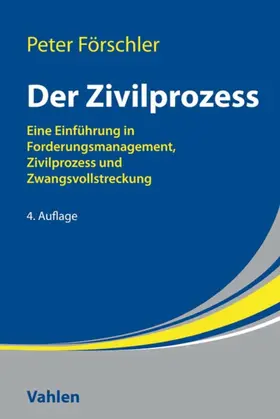 Peter Förschler

Der Zivilprozess

Eine Einführung in Forderungsmanagement, Zivilprozess und Zwangsvollstreckung

4. Auflage

Vahlen